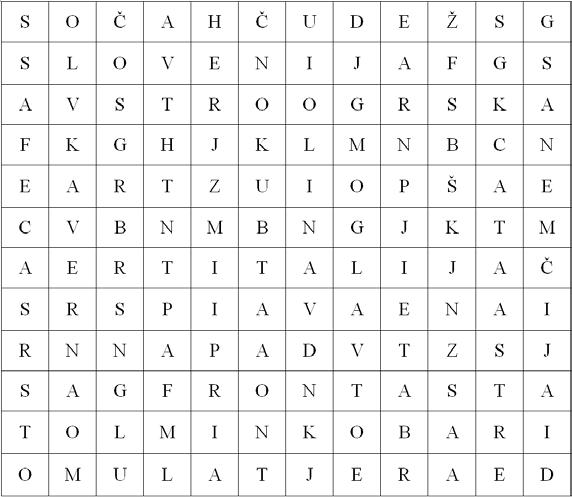 | S | O | Č | A | H | Č | U | D | E | Ž | S | G |
|---|---|---|---|---|---|---|---|---|---|---|---|
| S | L | O | V | E | N | I | J | A | F | G | S |
| A | V | S | T | R | O | O | G | R | S | K | A |
| F | K | G | H | J | K | L | M | N | B | C | N |
| E | A | R | T | Z | U | I | O | P | Š | A | E |
| C | V | B | N | M | B | N | G | J | K | T | M |
| A | E | R | T | I | T | A | L | I | J | A | Č |
| S | R | S | P | I | A | V | A | E | N | A | I |
| R | N | N | A | P | A | D | V | T | Z | S | J |
| S | A | G | F | R | O | N | T | A | S | T | A |
| T | O | L | M | I | N | K | O | B | A | R | I |
| O | M | U | L | A | T | J | E | R | A | E | D |